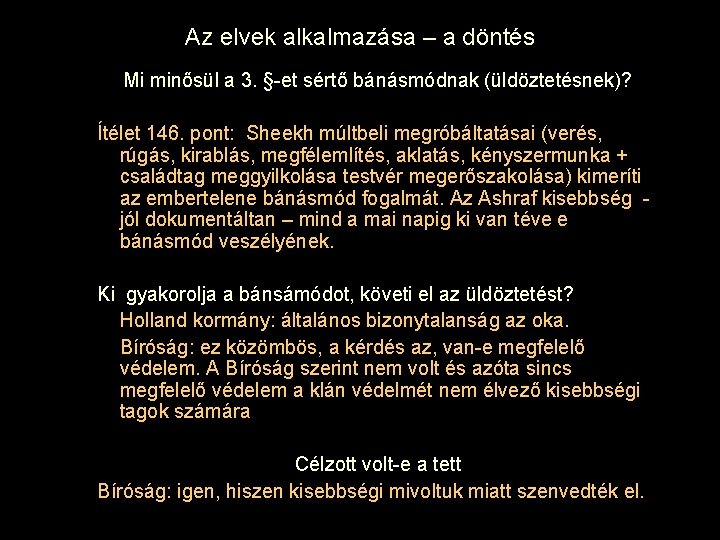 Az elvek alkalmazása – a döntés

Mi minősül a 3. §-et sértő bánásmódnak (üldöztetésnek)?

Ítélet 146. pont: Sheekh múltbeli megróbáltatásai (verés, rúgás, kirablás, megfélemlítés, aklatás, kényszermunka + családtag meggyilkolása testvér megerőszakolása) kimeríti az embertelene bánásmód fogalmát. Az Ashraf kisebbség - jól dokumentáltan – mind a mai napig ki van téve e bánásmód veszélyének.

Ki gyakorolja a bánsámódot, követi el az üldöztetést?

Holland kormány: általános bizonytalanság az oka.

Bíróság: ez közömbös, a kérdés az, van-e megfelelő védelem. A Bíróság szerint nem volt és azóta sincs megfelelő védelem a klán védelmét nem élvező kisebbségi tagok számára

Célzott volt-e a tett

Bíróság: igen, hiszen kisebbségi mivoltuk miatt szenvedték el.